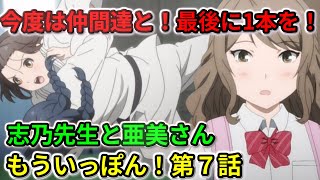 今度は仲間達と！最後に1本を！

志乃先生と亜美さん

もういっぽん！第７話